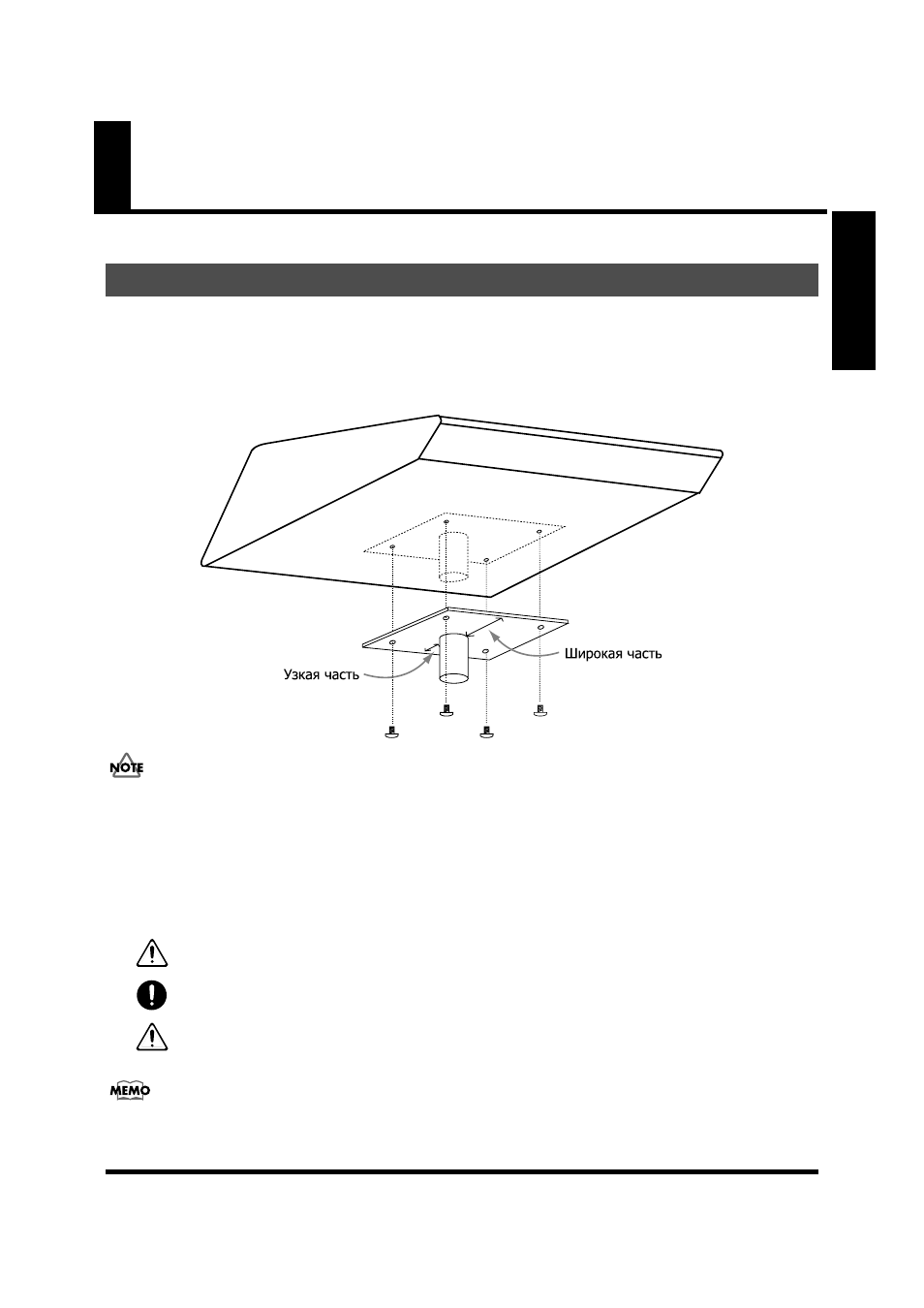 Узкая часть

Широкая часть

NOTE

MEMO